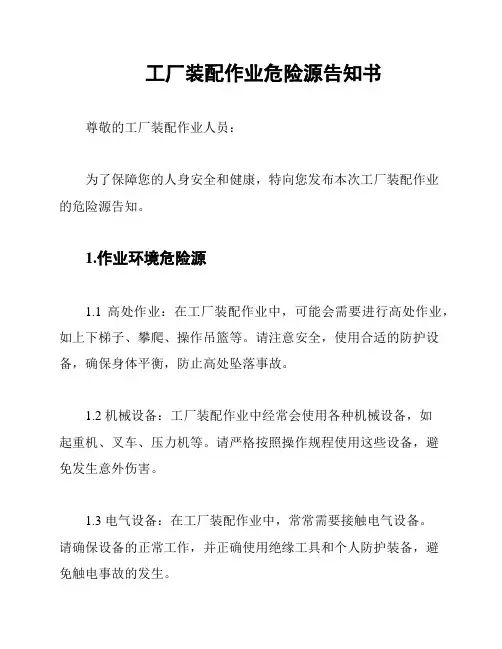 工厂装配作业危险源告知书

尊敬的工厂装配作业人员：

为了保障您的人身安全和健康，特向您发布本次工厂装配作业的危险源告知。

1.作业环境危险源

1.1 高处作业：在工厂装配作业中，可能会需要进行高处作业，如上下梯子、攀爬、操作吊篮等。请注意安全，使用合适的防护设备，确保身体平衡，防止高处坠落事故。

1.2 机械设备：工厂装配作业中经常会使用各种机械设备，如起重机、叉车、压力机等。请严格按照操作规程使用这些设备，避免发生意外伤害。

1.3 电气设备：在工厂装配作业中，常常需要接触电气设备。请确保设备的正常工作，并正确使用绝缘工具和个人防护装备，避免触电事故的发生。